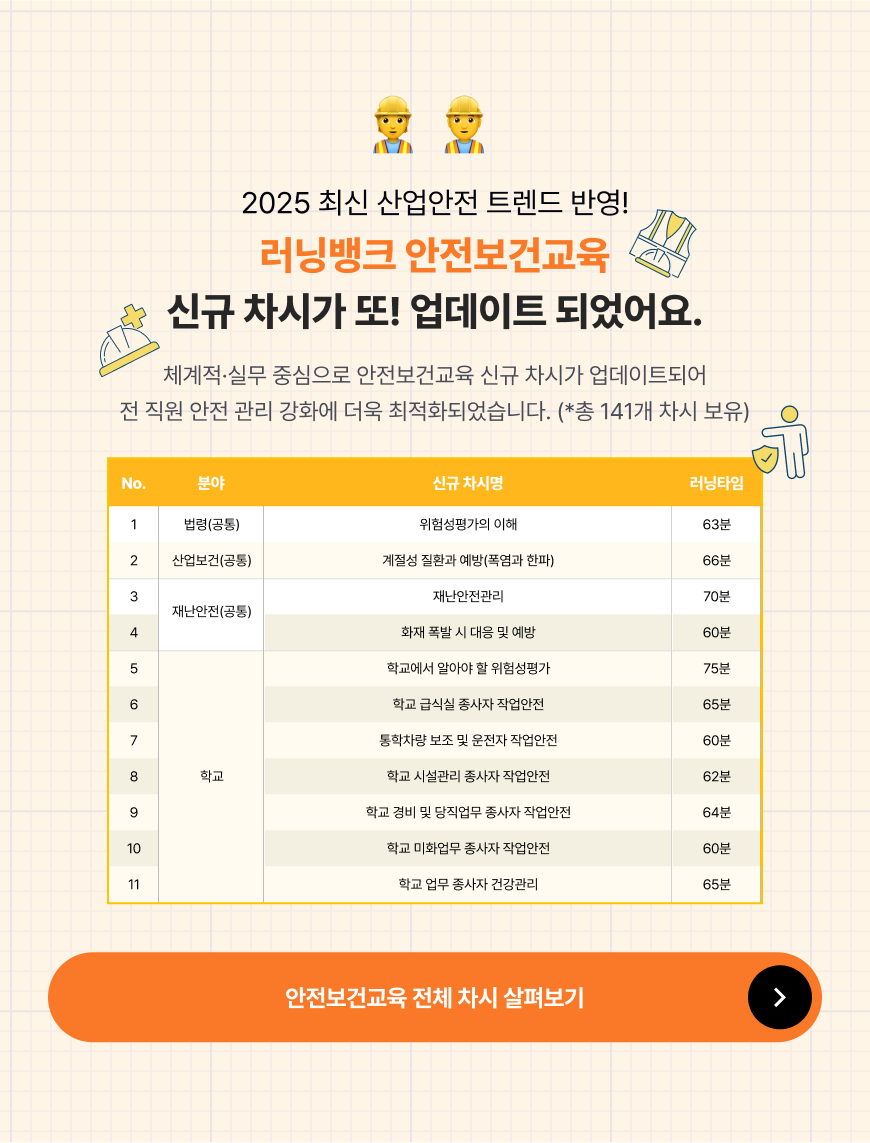 2025 최신 산업안전 트렌드 반영!

러닝뱅크 안전보건교육

신규 차시가 또! 업데이트 되었어요.

체계적·실무 중심으로 안전보건교육 신규 차시가 업데이트되어 전 직원 안전 관리 강화에 더욱 최적화되었습니다. (*총 141개 차시 보유)

| No. | 분야 | 신규 차시명 | 러닝타임 |
|---|---|---|---|
| 1 | 법령(공통) | 위험성평가의 이해 | 63분 |
| 2 | 산업보건(공통) | 계절성 질환과 예방(폭염과 한파) | 66분 |
| 3 | 재난안전(공통) | 재난안전관리 | 70분 |
| 4 | | 화재 폭발 시 대응 및 예방 | 60분 |
| 5 | 학교 | 학교에서 알아야 할 위험성평가 | 75분 |
| 6 | | 학교 급식실 종사자 작업안전 | 65분 |
| 7 | | 통학차량 보조 및 운전자 작업안전 | 60분 |
| 8 | | 학교 시설관리 종사자 작업안전 | 62분 |
| 9 | | 학교 경비 및 당직업무 종사자 작업안전 | 64분 |
| 10 | | 학교 미화업무 종사자 작업안전 | 60분 |
| 11 | | 학교 업무 종사자 건강관리 | 65분 |

안전보건교육 전체 차시 살펴보기